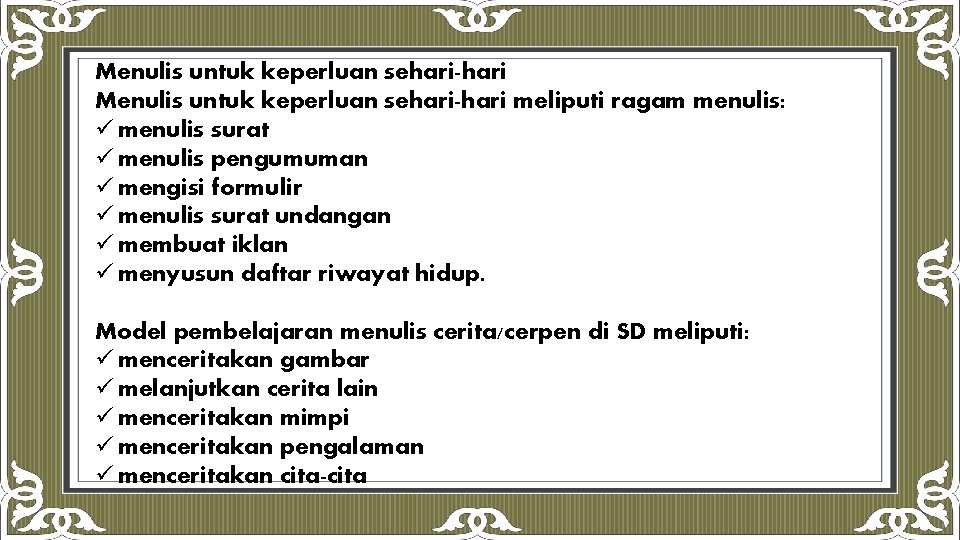 Menulis untuk keperluan sehari-hari

Menulis untuk keperluan sehari-hari meliputi ragam menulis:
✓ menulis surat
✓ menulis pengumuman
✓ mengisi formulir
✓ menulis surat undangan
✓ membuat iklan
✓ menyusun daftar riwayat hidup.

Model pembelajaran menulis cerita/cerpen di SD meliputi:
✓ menceritakan gambar
✓ melanjutkan cerita lain
✓ menceritakan mimpi
✓ menceritakan pengalaman
✓ menceritakan cita-cita